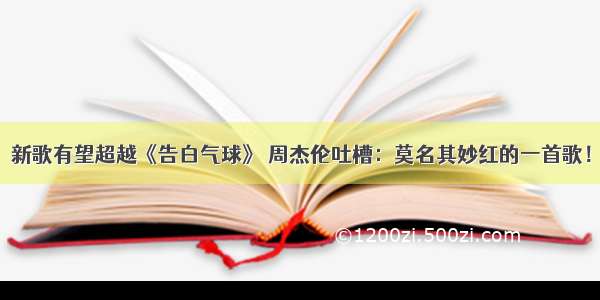 新歌有望超越《告白气球》 周杰伦吐槽：莫名其妙红的一首歌！

©1200zi.500zi.com